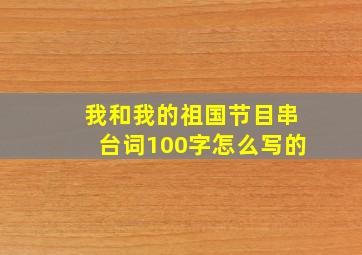 我和我的祖国节目串台词100字怎么写的